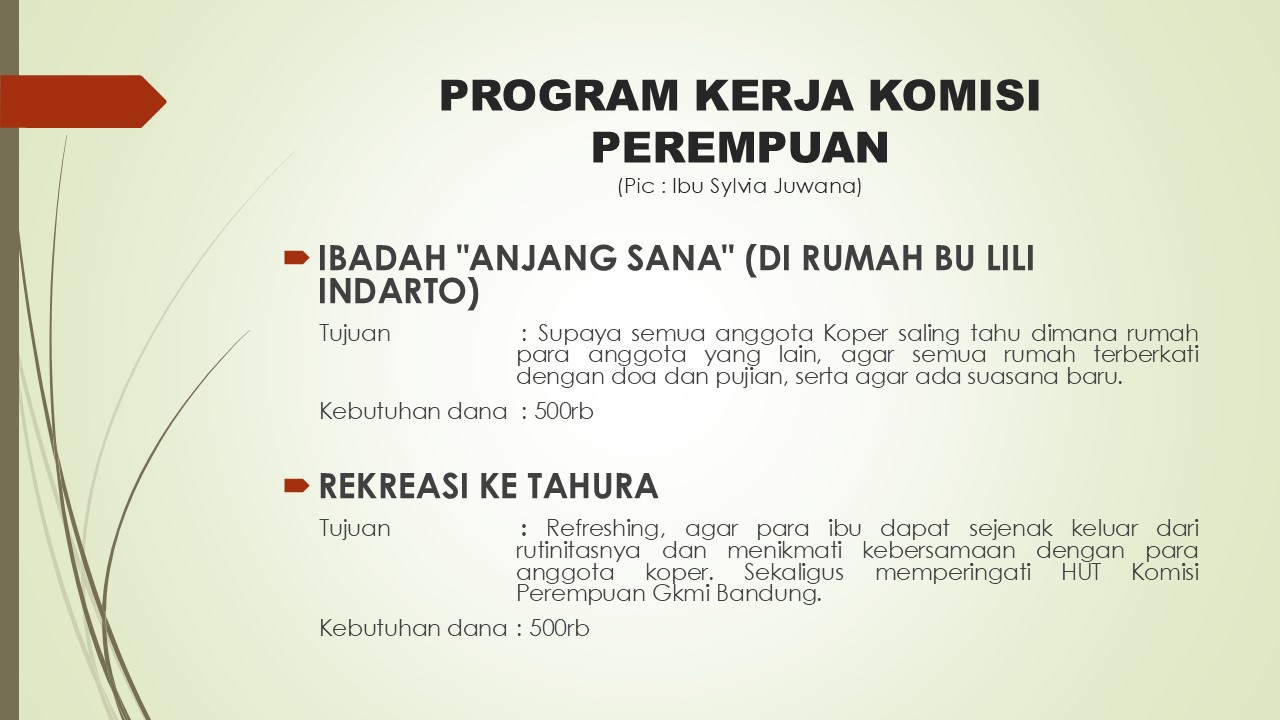 PROGRAM KERJA KOMISI PEREMPUAN
(Pic : Ibu Sylvia Juwana)

IBADAH "ANJANG SANA" (DI RUMAH BU LILI INDARTO)

Tujuan : Supaya semua anggota Koper saling tahu dimana rumah para anggota yang lain, agar semua rumah terberkati dengan doa dan pujian, serta agar ada suasana baru.

Kebutuhan dana : 500rb

REKREASI KE TAHURA

Tujuan : Refreshing, agar para ibu dapat sejenak keluar dari rutinitasnya dan menikmati kebersamaan dengan para anggota koper. Sekaligus memperingati HUT Komisi Perempuan Gkmi Bandung.

Kebutuhan dana : 500rb